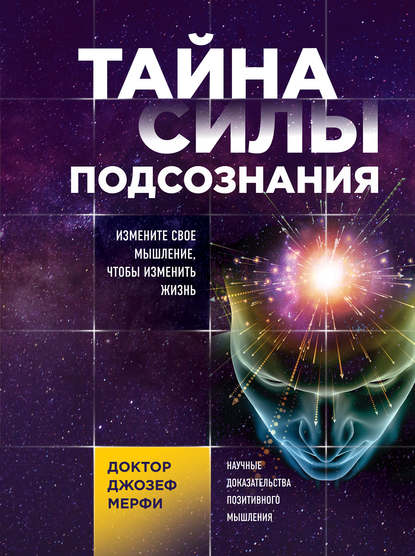 ТАЙНА СИЛЫ ПОДСОЗНАНИЯ

ИЗМЕНИТЕ СВОЕ МЫШЛЕНИЕ, ЧТОБЫ ИЗМЕНИТЬ ЖИЗНЬ

ДОКТОР ДЖОЗЕФ МЕРФИ

НАУЧНЫЕ ДОКАЗАТЕЛЬСТВА ПОЗИТИВНОГО МЫШЛЕНИЯ